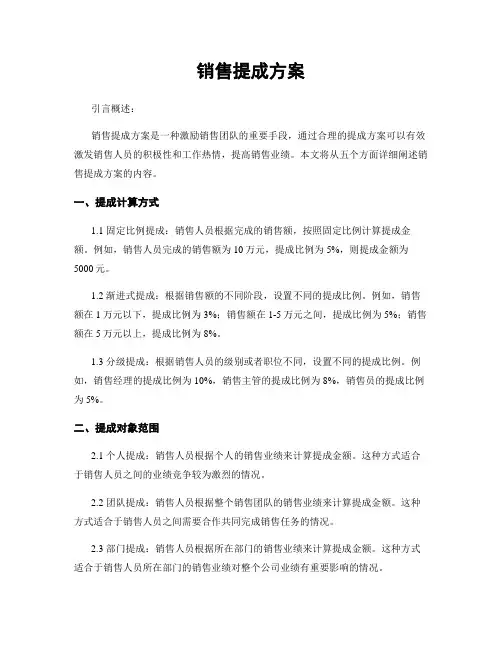 销售提成方案

引言概述：

销售提成方案是一种激励销售团队的重要手段，通过合理的提成方案可以有效激发销售人员的积极性和工作热情，提高销售业绩。本文将从五个方面详细阐述销售提成方案的内容。

一、提成计算方式

1.1 固定比例提成：销售人员根据完成的销售额，按照固定比例计算提成金额。例如，销售人员完成的销售额为 10 万元，提成比例为 5%，则提成金额为 5000 元。

1.2 渐进式提成：根据销售额的不同阶段，设置不同的提成比例。例如，销售额在 1 万元以下，提成比例为 3%；销售额在 1-5 万元之间，提成比例为 5%；销售额在 5 万元以上，提成比例为 8%。

1.3 分级提成：根据销售人员的级别或者职位不同，设置不同的提成比例。例如，销售经理的提成比例为 10%，销售主管的提成比例为 8%，销售员的提成比例为 5%。

二、提成对象范围

2.1 个人提成：销售人员根据个人的销售业绩来计算提成金额。这种方式适合于销售人员之间的业绩竞争较为激烈的情况。

2.2 团队提成：销售人员根据整个销售团队的销售业绩来计算提成金额。这种方式适合于销售人员之间需要合作共同完成销售任务的情况。

2.3 部门提成：销售人员根据所在部门的销售业绩来计算提成金额。这种方式适合于销售人员所在部门的销售业绩对整个公司业绩有重要影响的情况。